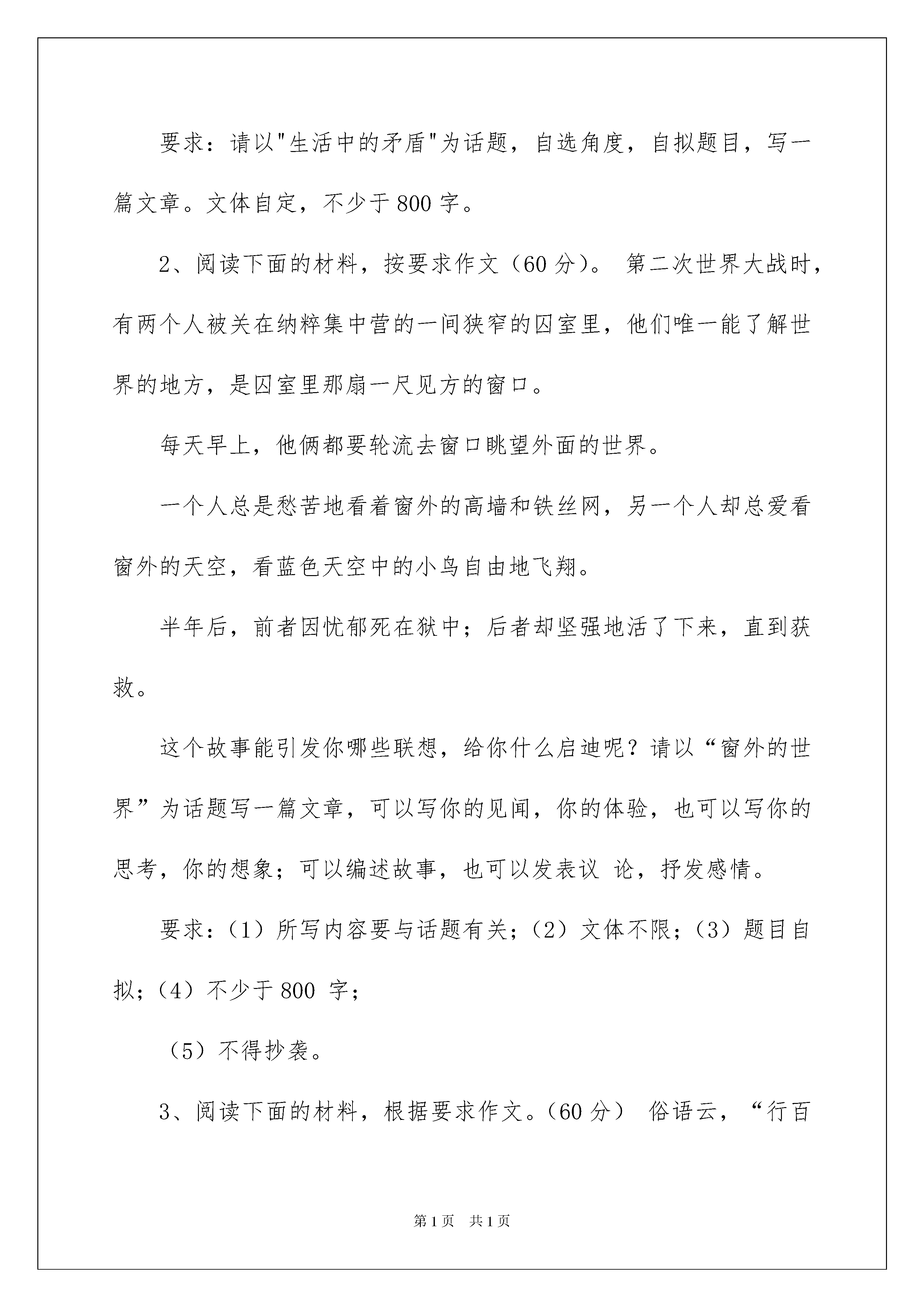 要求：请以"生活中的矛盾"为话题，自选角度，自拟题目，写一篇文章。文体自定，不少于 800 字。

2、阅读下面的材料，按要求作文（60 分）。 第二次世界大战时，有两个人被关在纳粹集中营的一间狭窄的囚室里，他们唯一能了解世界的地方，是囚室里那扇一尺见方的窗口。

每天早上，他俩都要轮流去窗口眺望外面的世界。

一个人总是愁苦地看着窗外的高墙和铁丝网，另一个人却总爱看窗外的天空，看蓝色天空中的小鸟自由地飞翔。

半年后，前者因忧郁死在狱中；后者却坚强地活了下来，直到获救。

这个故事能引发你哪些联想，给你什么启迪呢？请以“窗外的世界”为话题写一篇文章，可以写你的见闻，你的体验，也可以写你的思考，你的想象；可以编述故事，也可以发表议 论，抒发感情。

要求：（1）所写内容要与话题有关；（2）文体不限；（3）题目自拟；（4）不少于 800 字；

（5）不得抄袭。

3、阅读下面的材料，根据要求作文。（60 分） 俗语云，“行百

第 1 页 共 1 页